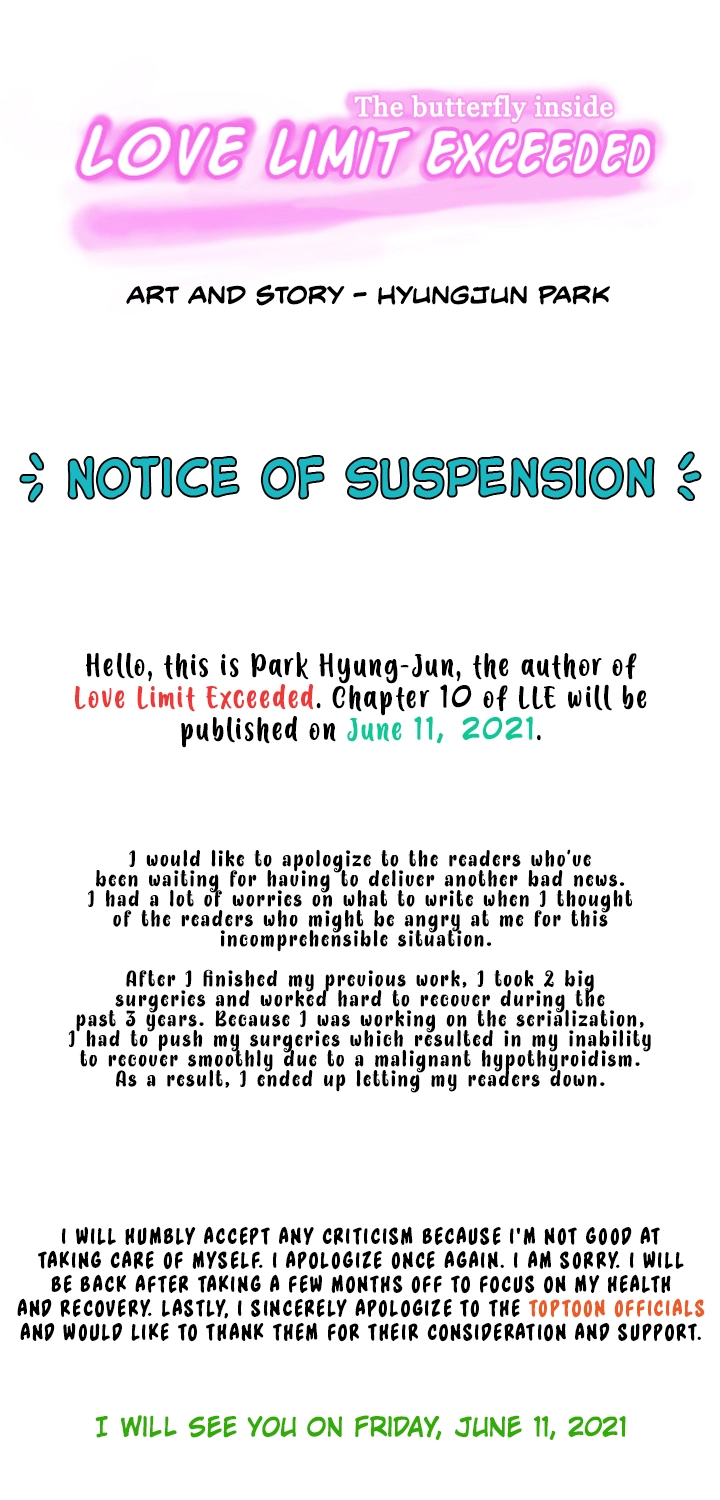 The butterfly inside
LOVE LIMIT EXCEEDED

ART AND STORY - HYUNGJUN PARK

NOTICE OF SUSPENSION

Hello, this is Park Hyung-Jun, the author of Love Limit Exceeded. Chapter 10 of LLE will be published on June 11, 2021.

I would like to apologize to the readers who've been waiting for having to deliver another bad news. I had a lot of worries on what to write when I thought of the readers who might be angry at me for this incomprehensible situation.

After I finished my previous work, I took 2 big surgeries and worked hard to recover during the past 3 years. Because I was working on the serialization, I had to push my surgeries which resulted in my inability to recover smoothly due to a malignant hypothyroidism. As a result, I ended up letting my readers down.

I WILL HUMBLY ACCEPT ANY CRITICISM BECAUSE I'M NOT GOOD AT TAKING CARE OF MYSELF. I APOLOGIZE ONCE AGAIN. I AM SORRY. I WILL BE BACK AFTER TAKING A FEW MONTHS OFF TO FOCUS ON MY HEALTH AND RECOVERY. LASTLY, I SINCERELY APOLOGIZE TO THE TOPTOON OFFICIALS AND WOULD LIKE TO THANK THEM FOR THEIR CONSIDERATION AND SUPPORT.

I WILL SEE YOU ON FRIDAY, JUNE 11, 2021